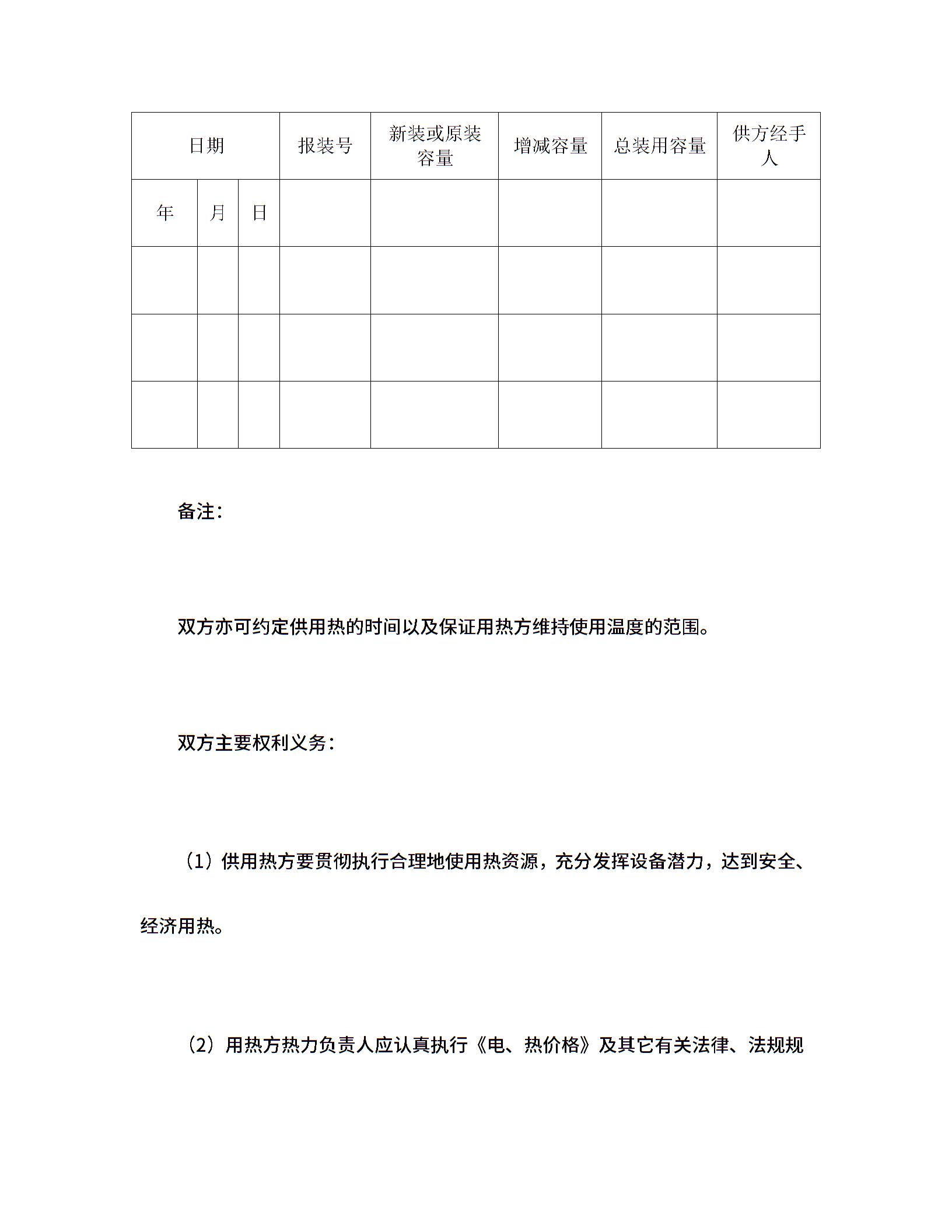 | 日期 | | | 报装号 | 新装或原装容量 | 增减容量 | 总装用容量 | 供方经手人 |
|---|---|---|---|---|---|---|---|
| 年 | 月 | 日 | | | | | |
| | | | | | | | |
| | | | | | | | |
| | | | | | | | |

备注：

双方亦可约定供用热的时间以及保证用热方维持使用温度的范围。

双方主要权利义务：

（1）供用热方要贯彻执行合理地使用热资源，充分发挥设备潜力，达到安全、经济用热。

（2）用热方热力负责人应认真执行《电、热价格》及其它有关法律、法规规